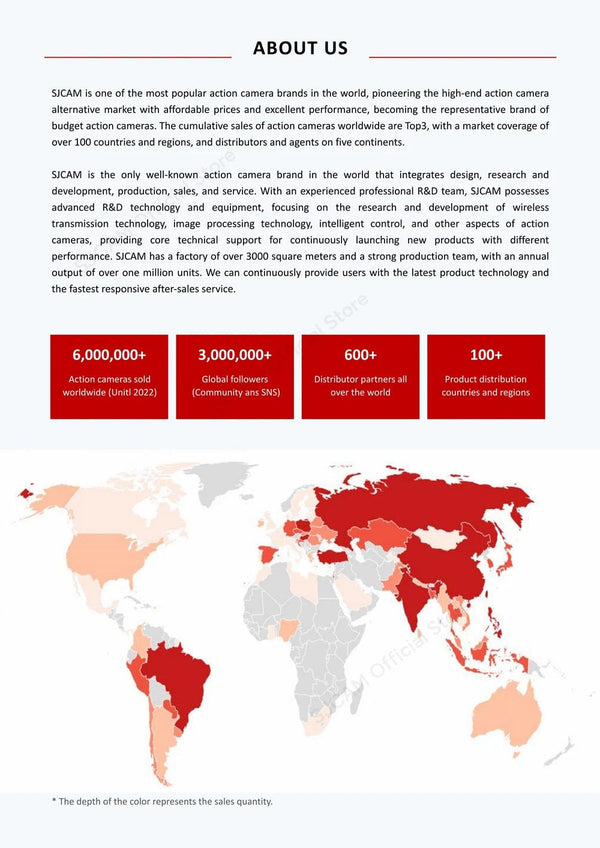 ABOUT US

SJCAM is one of the most popular action camera brands in the world, pioneering the high-end action camera alternative market with affordable prices and excellent performance, becoming the representative brand of budget action cameras. The cumulative sales of action cameras worldwide are Top3, with a market coverage of over 100 countries and regions, and distributors and agents on five continents.

SJCAM is the only well-known action camera brand in the world that integrates design, research and development, production, sales, and service. With an experienced professional R&D team, SJCAM possesses advanced R&D technology and equipment, focusing on the research and development of wireless transmission technology, image processing technology, intelligent control, and other aspects of action cameras, providing core technical support for continuously launching new products with different performance. SJCAM has a factory of over 3000 square meters and a strong production team, with an annual output of over one million units. We can continuously provide users with the latest product technology and the fastest responsive after-sales service.

6,000,000+
Action cameras sold worldwide (Unitl 2022)

3,000,000+
Global followers (Community ans SNS)

600+
Distributor partners all over the world

100+
Product distribution countries and regions

SJCAM Official Store

* The depth of the color represents the sales quantity.